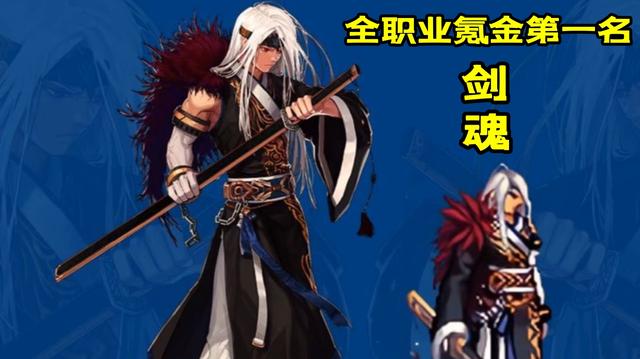 全职业氪金第一名

剑
魂